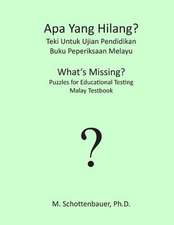 Apa Yang Hilang?
Teki Untuk Ujian Pendidikan
Buku Peperiksaan Melayu

What's Missing?
Puzzles for Educational Testing
Malay Testbook

?

M. Schottenbauer, Ph.D.